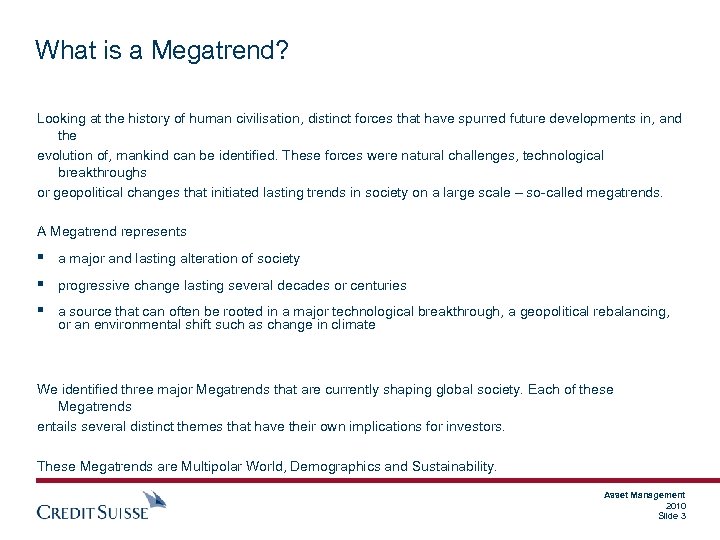 What is a Megatrend?

Looking at the history of human civilisation, distinct forces that have spurred future developments in, and the evolution of, mankind can be identified. These forces were natural challenges, technological breakthroughs or geopolitical changes that initiated lasting trends in society on a large scale – so-called megatrends.

A Megatrend represents

▪ a major and lasting alteration of society

▪ progressive change lasting several decades or centuries

▪ a source that can often be rooted in a major technological breakthrough, a geopolitical rebalancing, or an environmental shift such as change in climate

We identified three major Megatrends that are currently shaping global society. Each of these Megatrends entails several distinct themes that have their own implications for investors.

These Megatrends are Multipolar World, Demographics and Sustainability.

CREDIT SUISSE

Asset Management
2010
Slide 3